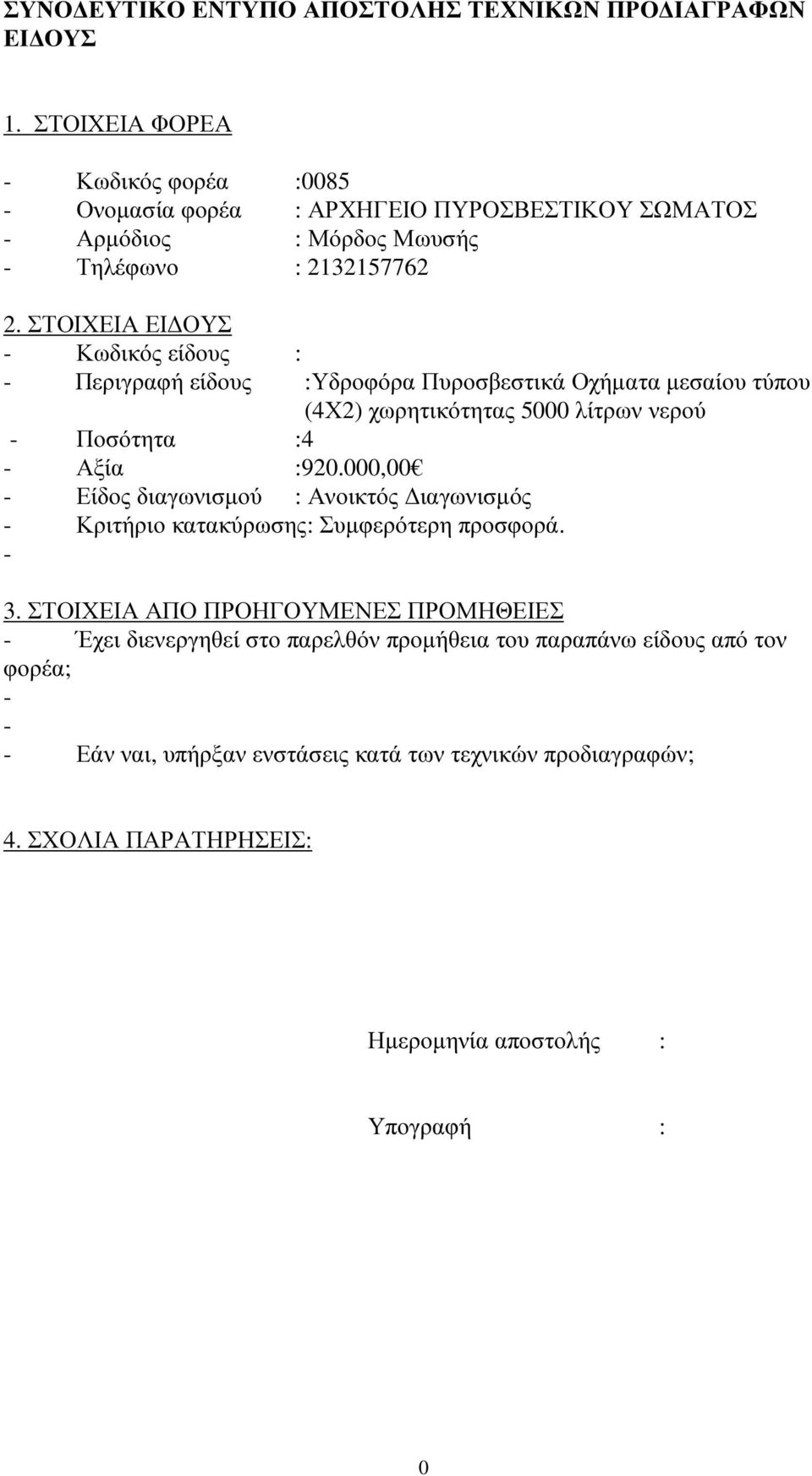 ΣΥΝΟΔΕΥΤΙΚΟ ΕΝΤΥΠΟ ΑΠΟΣΤΟΛΗΣ ΤΕΧΝΙΚΩΝ ΠΡΟΔΙΑΓΡΑΦΩΝ ΕΙΔΟΥΣ

1. ΣΤΟΙΧΕΙΑ ΦΟΡΕΑ

- Κωδικός φορέα :0085
- Ονομασία φορέα : ΑΡΧΗΓΕΙΟ ΠΥΡΟΣΒΕΣΤΙΚΟΥ ΣΩΜΑΤΟΣ
- Αρμόδιος : Μόρδος Μωυσής
- Τηλέφωνο : 2132157762

2. ΣΤΟΙΧΕΙΑ ΕΙΔΟΥΣ
- Κωδικός είδους :
- Περιγραφή είδους :Υδροφόρα Πυροσβεστικά Οχήματα μεσαίου τύπου (4Χ2) χωρητικότητας 5000 λίτρων νερού
- Ποσότητα :4
- Αξία :920.000,00€
- Είδος διαγωνισμού : Ανοικτός Διαγωνισμός
- Κριτήριο κατακύρωσης: Συμφερότερη προσφορά.
-

3. ΣΤΟΙΧΕΙΑ ΑΠΟ ΠΡΟΗΓΟΥΜΕΝΕΣ ΠΡΟΜΗΘΕΙΕΣ
- Έχει διενεργηθεί στο παρελθόν προμήθεια του παραπάνω είδους από τον φορέα;
-
-
- Εάν ναι, υπήρξαν ενστάσεις κατά των τεχνικών προδιαγραφών;

4. ΣΧΟΛΙΑ ΠΑΡΑΤΗΡΗΣΕΙΣ:

Ημερομηνία αποστολής :

Υπογραφή :

0